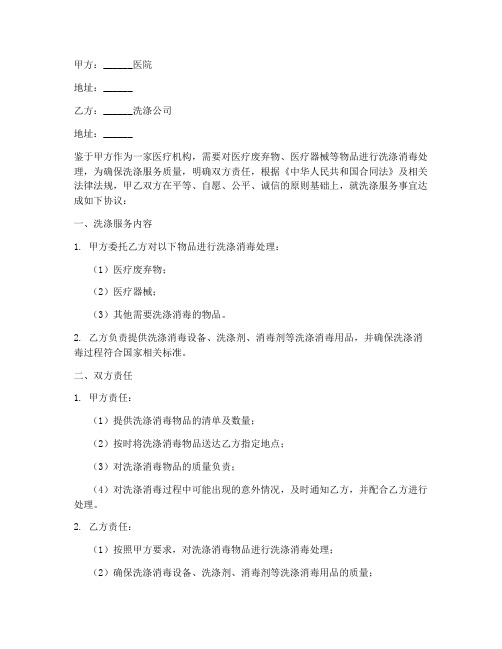 甲方：______医院

地址：______

乙方：______洗涤公司

地址：______

鉴于甲方作为一家医疗机构，需要对医疗废弃物、医疗器械等物品进行洗涤消毒处理，为确保洗涤服务质量，明确双方责任，根据《中华人民共和国合同法》及相关法律法规，甲乙双方在平等、自愿、公平、诚信的原则基础上，就洗涤服务事宜达成如下协议：

一、洗涤服务内容

1. 甲方委托乙方对以下物品进行洗涤消毒处理：

（1）医疗废弃物；

（2）医疗器械；

（3）其他需要洗涤消毒的物品。

2. 乙方负责提供洗涤消毒设备、洗涤剂、消毒剂等洗涤消毒用品，并确保洗涤消毒过程符合国家相关标准。

二、双方责任

1. 甲方责任：

（1）提供洗涤消毒物品的清单及数量；

（2）按时将洗涤消毒物品送达乙方指定地点；

（3）对洗涤消毒物品的质量负责；

（4）对洗涤消毒过程中可能出现的意外情况，及时通知乙方，并配合乙方进行处理。

2. 乙方责任：

（1）按照甲方要求，对洗涤消毒物品进行洗涤消毒处理；

（2）确保洗涤消毒设备、洗涤剂、消毒剂等洗涤消毒用品的质量；